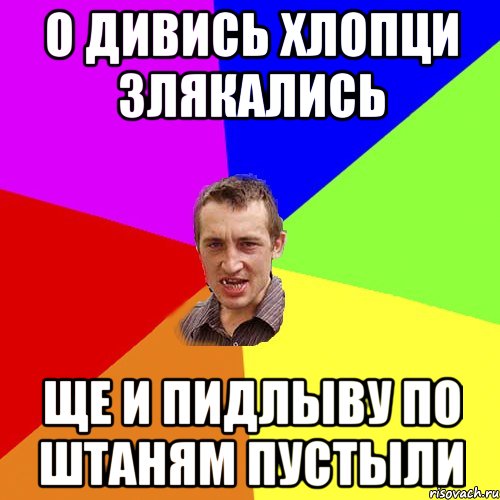 О ДИВИСЬ ХЛОПЦИ ЗЛЯКАЛИСЬ

ЩЕ И ПИДЛЫВУ ПО ШТАНЯМ ПУСТЫЛИ

risovach.ru